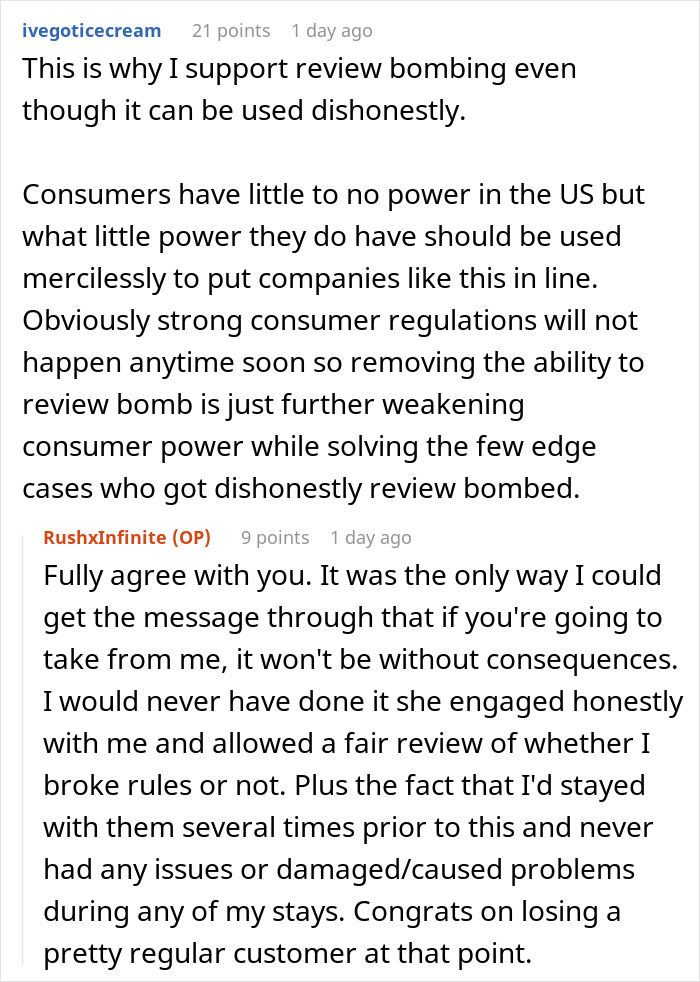 ivegoticecream 21 points 1 day ago
This is why I support review bombing even though it can be used dishonestly.

Consumers have little to no power in the US but what little power they do have should be used mercilessly to put companies like this in line. Obviously strong consumer regulations will not happen anytime soon so removing the ability to review bomb is just further weakening consumer power while solving the few edge cases who got dishonestly review bombed.

RushxInfinite (OP) 9 points 1 day ago
Fully agree with you. It was the only way I could get the message through that if you're going to take from me, it won't be without consequences. I would never have done it she engaged honestly with me and allowed a fair review of whether I broke rules or not. Plus the fact that I'd stayed with them several times prior to this and never had any issues or damaged/caused problems during any of my stays. Congrats on losing a pretty regular customer at that point.